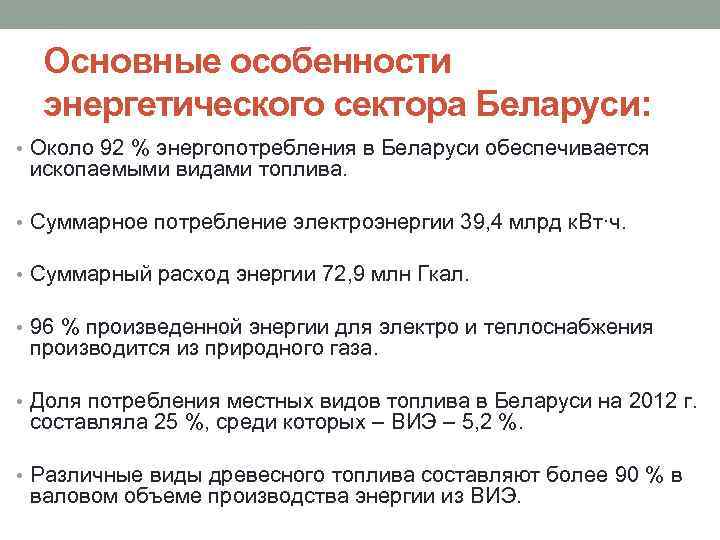 Основные особенности энергетического сектора Беларуси:

• Около 92 % энергопотребления в Беларуси обеспечивается ископаемыми видами топлива.

• Суммарное потребление электроэнергии 39,4 млрд кВт·ч.

• Суммарный расход энергии 72,9 млн Гкал.

• 96 % произведенной энергии для электро и теплоснабжения производится из природного газа.

• Доля потребления местных видов топлива в Беларуси на 2012 г. составляла 25 %, среди которых – ВИЭ – 5,2 %.

• Различные виды древесного топлива составляют более 90 % в валовом объеме производства энергии из ВИЭ.